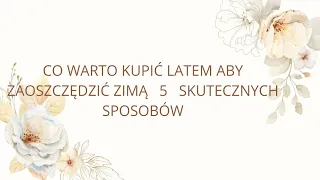 CO WARTO KUPIĆ LATEM ABY ZAOSZCZĘDZIĆ ZIMĄ 5 SKUTECZNYCH SPOSOBÓW